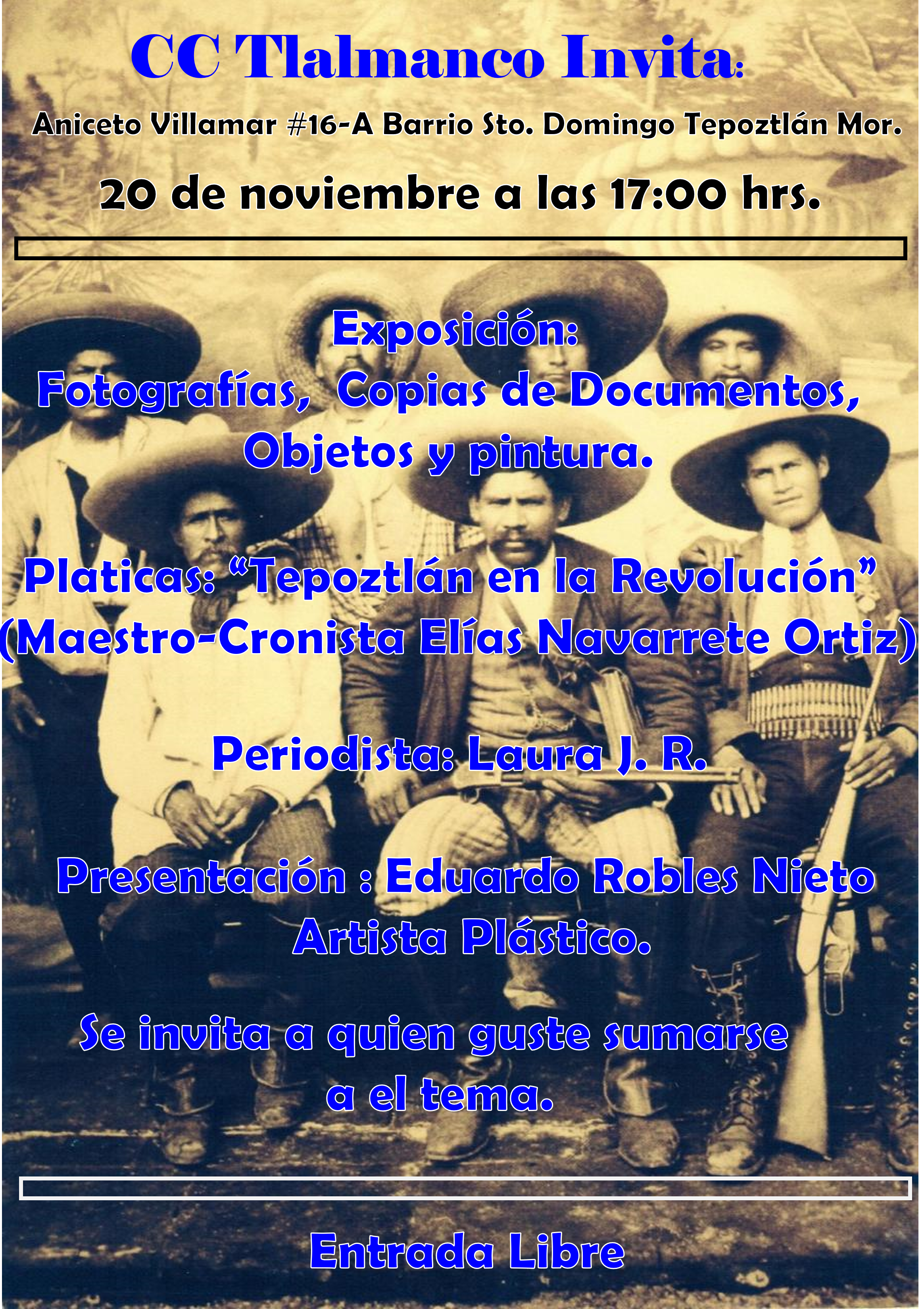 CC Tlalmanco Invita:

Aniceto Villamar #16-A Barrio Sto. Domingo Tepoztlán Mor.

20 de noviembre a las 17:00 hrs.

Exposición:
Fotografías, Copias de Documentos, Objetos y pintura.

Platicas: "Tepoztlán en la Revolución"
(Maestro-Cronista Elías Navarrete Ortiz)

Periodista: Laura J. R.

Presentación : Eduardo Robles Nieto
Artista Plástico.

Se invita a quien guste sumarse a el tema.

Entrada Libre